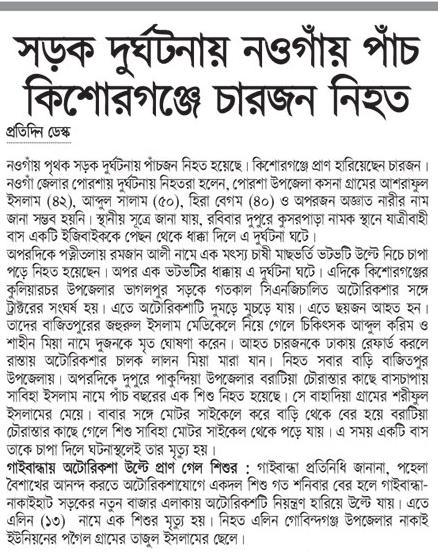 সড়ক দুর্ঘটনায় নওগাঁয় পাঁচ কিশোরগঞ্জে চারজন নিহত

প্রতিদিন ডেস্ক

নওগাঁয় পৃথক সড়ক দুর্ঘটনায় পাঁচজন নিহত হয়েছে। কিশোরগঞ্জে প্রাণ হারিয়েছেন চারজন। নওগাঁ জেলার পোরশায় দুর্ঘটনায় নিহতরা হলেন, পোরশা উপজেলা কসনা গ্রামের আশরাফুল ইসলাম (৪২), আব্দুল সালাম (৫০), হিরা বেগম (৪০) ও অপরজন অজ্ঞাত নারীর নাম জানা সম্ভব হয়নি। স্থানীয় সূত্রে জানা যায়, রবিবার দুপুরে কুসরপাড়া নামক স্থানে যাত্রীবাহী বাস একটি ইজিবাইককে পেছন থেকে ধাক্কা দিলে এ দুর্ঘটনা ঘটে।
অপরদিকে পত্নীতলায় রমজান আলী নামে এক মৎস্য চাষী মাছভর্তি ভটভটি উল্টে নিচে চাপা পড়ে নিহত হয়েছেন। অপর এক ভটভটির ধাক্কায় এ দুর্ঘটনা ঘটে। এদিকে কিশোরগঞ্জের কুলিয়ারচর উপজেলার ভাগলপুর সড়কে গতকাল সিএনজিচালিত অটোরিকশার সঙ্গে ট্রাক্টরের সংঘর্ষ হয়। এতে অটোরিকশাটি দুমড়ে মুচড়ে যায়। এতে ছয়জন আহত হন। তাদের বাজিতপুরের জহুরুল ইসলাম মেডিকেলে নিয়ে গেলে চিকিৎসক আব্দুল করিম ও শাহীন মিয়া নামে দুজনকে মৃত ঘোষণা করেন। আহত চারজনকে ঢাকায় রেফার্ড করলে রাস্তায় অটোরিকশার চালক লালন মিয়া মারা যান। নিহত সবার বাড়ি বাজিতপুর উপজেলায়। অপরদিকে দুপুরে পাকুন্দিয়া উপজেলার বরাটিয়া চৌরাস্তার কাছে বাসচাপায় সাবিহা ইসলাম নামে পাঁচ বছরের এক শিশু নিহত হয়েছে। সে বাহাদিয়া গ্রামের শরীফুল ইসলামের মেয়ে। বাবার সঙ্গে মোটর সাইকেলে করে বাড়ি থেকে বের হয়ে বরাটিয়া চৌরাস্তার কাছে গেলে শিশু সাবিহা মোটর সাইকেল থেকে পড়ে যায়। এ সময় একটি বাস তাকে চাপা দিলে ঘটনাস্থলেই তার মৃত্যু হয়।
গাইবান্ধায় অটোরিকশা উল্টে প্রাণ গেল শিশুর : গাইবান্ধা প্রতিনিধি জানানা, পহেলা বৈশাখের আনন্দ করতে অটোরিকশাযোগে একদল শিশু গত শনিবার বের হলে গাইবান্ধা-নাকাইহাট সড়কের নতুন বাজার এলাকায় অটোরিকশাটি নিয়ন্ত্রণ হারিয়ে উল্টে যায়। এতে এলিন (১৩) নামে এক শিশুর মৃত্যু হয়। নিহত এলিন গোবিন্দগঞ্জ উপজেলার নাকাই ইউনিয়নের পগৈল গ্রামের তাজুল ইসলামের ছেলে।